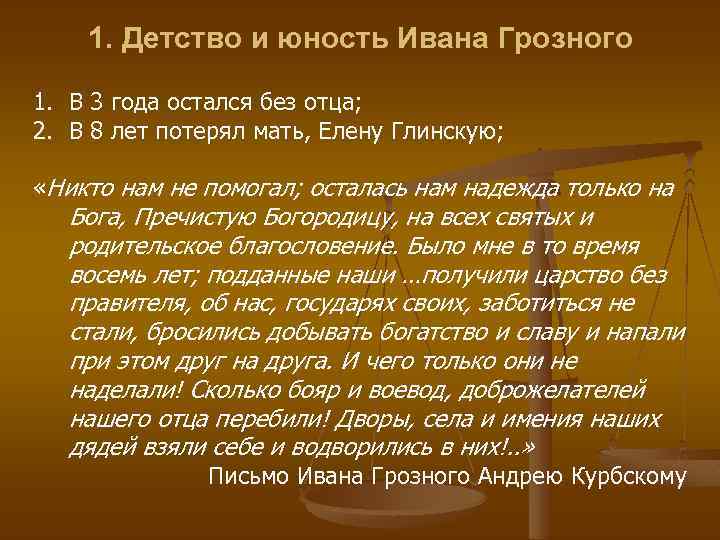 1. Детство и юность Ивана Грозного

1. В 3 года остался без отца;
2. В 8 лет потерял мать, Елену Глинскую;

«Никто нам не помогал; осталась нам надежда только на Бога, Пречистую Богородицу, на всех святых и родительское благословение. Было мне в то время восемь лет; подданные наши …получили царство без правителя, об нас, государях своих, заботиться не стали, бросились добывать богатство и славу и напали при этом друг на друга. И чего только они не наделали! Сколько бояр и воевод, доброжелателей нашего отца перебили! Дворы, села и имения наших дядей взяли себе и водворились в них!..»

Письмо Ивана Грозного Андрею Курбскому